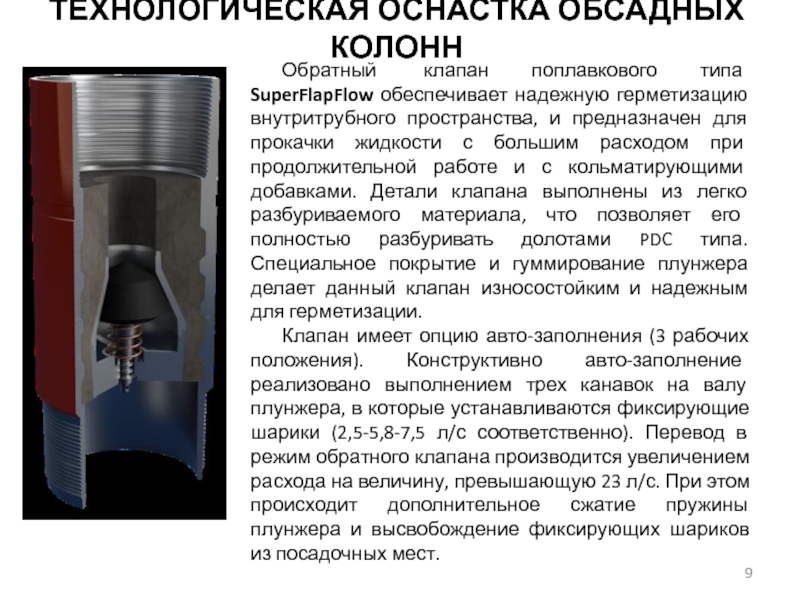 ТЕХНОЛОГИЧЕСКАЯ ОСНАСТКА ОБСАДНЫХ КОЛОНН

Обратный клапан поплавкового типа SuperFlapFlow обеспечивает надежную герметизацию внутритрубного пространства, и предназначен для прокачки жидкости с большим расходом при продолжительной работе и с кольматирующими добавками. Детали клапана выполнены из легко разбуриваемого материала, что позволяет его полностью разбуривать долотами PDC типа. Специальное покрытие и гуммирование плунжера делает данный клапан износостойким и надежным для герметизации.

Клапан имеет опцию авто-заполнения (3 рабочих положения). Конструктивно авто-заполнение реализовано выполнением трех канавок на валу плунжера, в которые устанавливаются фиксирующие шарики (2,5-5,8-7,5 л/с соответственно). Перевод в режим обратного клапана производится увеличением расхода на величину, превышающую 23 л/с. При этом происходит дополнительное сжатие пружины плунжера и высвобождение фиксирующих шариков из посадочных мест.

9